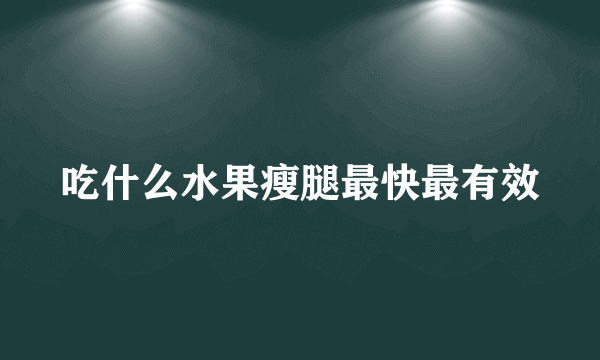 吃什么水果瘦腿最快最有效